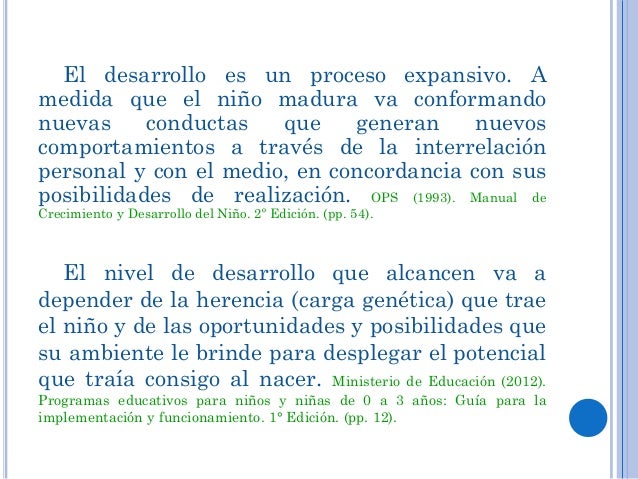 El desarrollo es un proceso expansivo. A medida que el niño madura va conformando nuevas conductas que generan nuevos comportamientos a través de la interrelación personal y con el medio, en concordancia con sus posibilidades de realización. OPS (1993). Manual de Crecimiento y Desarrollo del Niño. 2° Edición. (pp. 54).

El nivel de desarrollo que alcancen va a depender de la herencia (carga genética) que trae el niño y de las oportunidades y posibilidades que su ambiente le brinde para desplegar el potencial que traía consigo al nacer. Ministerio de Educación (2012). Programas educativos para niños y niñas de 0 a 3 años: Guía para la implementación y funcionamiento. 1° Edición. (pp. 12).